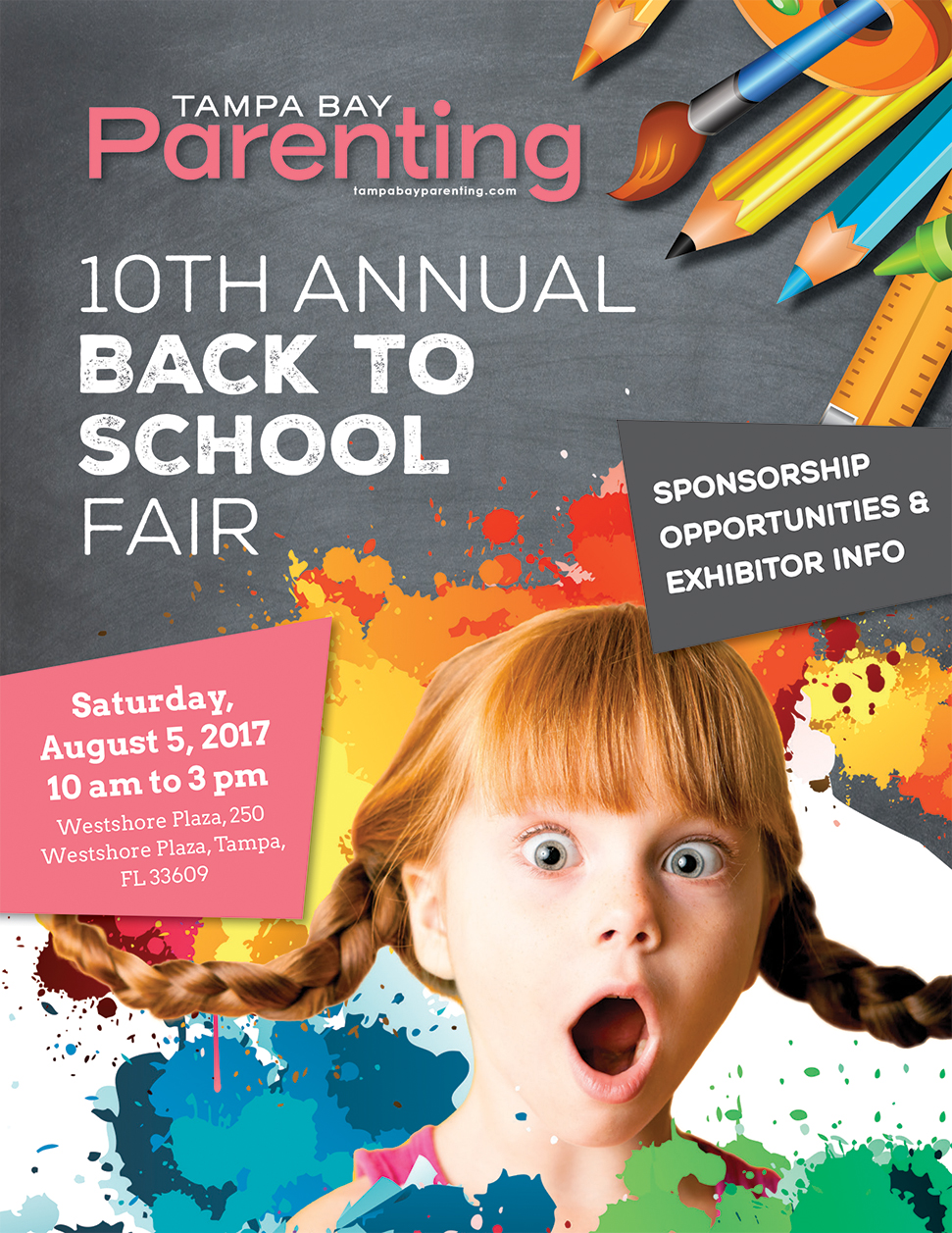 TAMPA BAY
Parenting
tampabayparenting.com

10TH ANNUAL
BACK TO SCHOOL
FAIR

SPONSORSHIP OPPORTUNITIES & EXHIBITOR INFO

Saturday, August 5, 2017
10 am to 3 pm
Westshore Plaza, 250 Westshore Plaza, Tampa, FL 33609